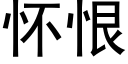 怀恨